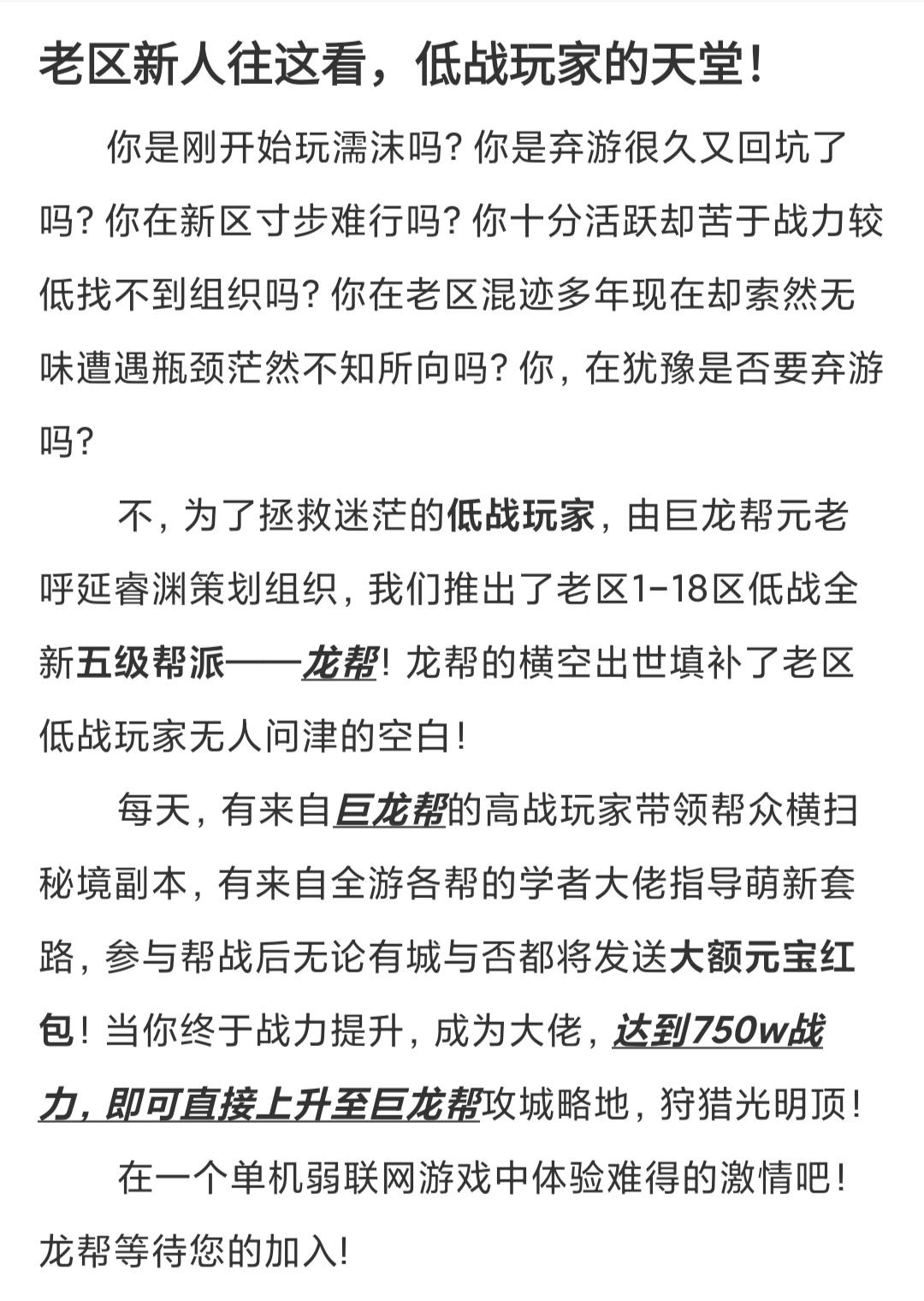 老区新人往这看，低战玩家的天堂！

你是刚开始玩濡沫吗？你是弃游很久又回坑了吗？你在新区寸步难行吗？你十分活跃却苦于战力较低找不到组织吗？你在老区混迹多年现在却索然无味遭遇瓶颈茫然不知所向吗？你，在犹豫是否要弃游吗？

不，为了拯救迷茫的低战玩家，由巨龙帮元老呼延睿渊策划组织，我们推出了老区1-18区低战全新五级帮派——龙帮！龙帮的横空出世填补了老区低战玩家无人问津的空白！

每天，有来自巨龙帮的高战玩家带领帮众横扫秘境副本，有来自全游各帮的学者大佬指导萌新套路，参与帮战后无论有城与否都将发送大额元宝红包！当你终于战力提升，成为大佬，达到750w战力，即可直接上升至巨龙帮攻城略地，狩猎光明顶！

在一个单机弱联网游戏中体验难得的激情吧！龙帮等待您的加入！